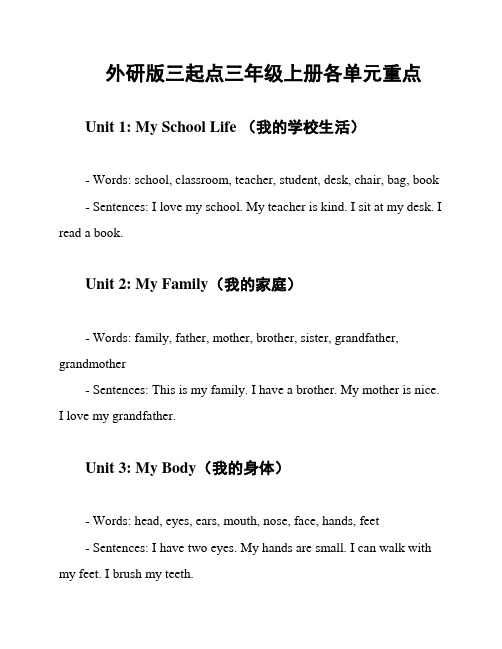 外研版三起点三年级上册各单元重点

Unit 1: My School Life （我的学校生活）

- Words: school, classroom, teacher, student, desk, chair, bag, book

- Sentences: I love my school. My teacher is kind. I sit at my desk. I read a book.

Unit 2: My Family（我的家庭）

- Words: family, father, mother, brother, sister, grandfather, grandmother

- Sentences: This is my family. I have a brother. My mother is nice. I love my grandfather.

Unit 3: My Body（我的身体）

- Words: head, eyes, ears, mouth, nose, face, hands, feet

- Sentences: I have two eyes. My hands are small. I can walk with my feet. I brush my teeth.